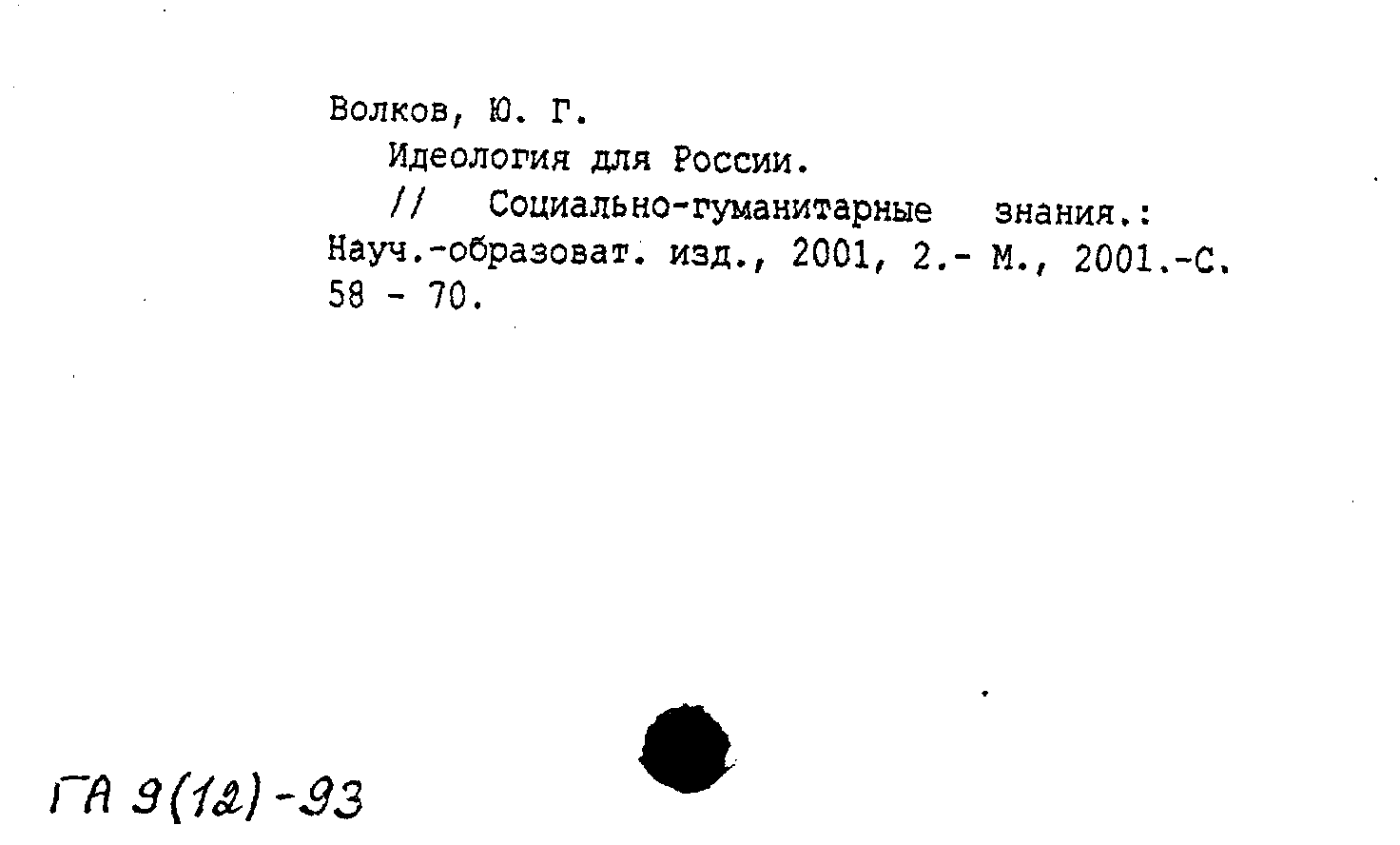 Волков, Ю. Г.

Идеология для России.

// Социально-гуманитарные знания.: Науч.-образоват. изд., 2001, 2.- М., 2001.-С. 58 - 70.

ГА 9(12)-93